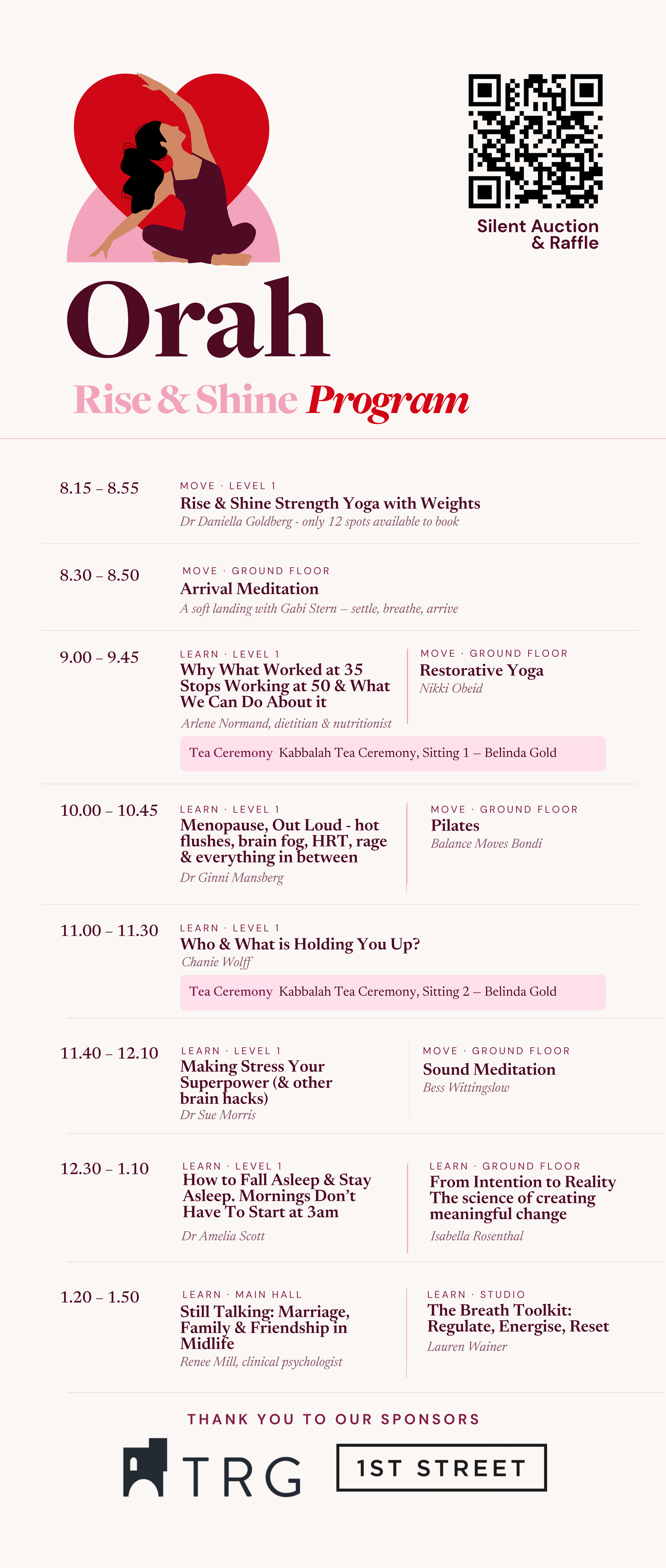 Silent Auction
& Raffle

Orah

Rise & Shine Program

8.15 – 8.55
MOVE · LEVEL 1
Rise & Shine Strength Yoga with Weights
Dr Daniella Goldberg - only 12 spots available to book

8.30 – 8.50
MOVE · GROUND FLOOR
Arrival Meditation
A soft landing with Gabi Stern – settle, breathe, arrive

9.00 – 9.45
LEARN · LEVEL 1
Why What Worked at 35 Stops Working at 50 & What We Can Do About it
Arlene Normand, dietitian & nutritionist

MOVE · GROUND FLOOR
Restorative Yoga
Nikki Obeid

Tea Ceremony Kabbalah Tea Ceremony, Sitting 1 – Belinda Gold

10.00 – 10.45
LEARN · LEVEL 1
Menopause, Out Loud - hot flushes, brain fog, HRT, rage & everything in between
Dr Ginni Mansberg

MOVE · GROUND FLOOR
Pilates
Balance Moves Bondi

11.00 – 11.30
LEARN · LEVEL 1
Who & What is Holding You Up?
Chanie Wolff

Tea Ceremony Kabbalah Tea Ceremony, Sitting 2 – Belinda Gold

11.40 – 12.10
LEARN · LEVEL 1
Making Stress Your Superpower (& other brain hacks)
Dr Sue Morris

MOVE · GROUND FLOOR
Sound Meditation
Bess Wittingslow

12.30 – 1.10
LEARN · LEVEL 1
How to Fall Asleep & Stay Asleep. Mornings Don't Have To Start at 3am
Dr Amelia Scott

LEARN · GROUND FLOOR
From Intention to Reality The science of creating meaningful change
Isabella Rosenthal

1.20 – 1.50
LEARN · MAIN HALL
Still Talking: Marriage, Family & Friendship in Midlife
Renee Mill, clinical psychologist

LEARN · STUDIO
The Breath Toolkit: Regulate, Energise, Reset
Lauren Wainer

THANK YOU TO OUR SPONSORS

TRG

1ST STREET